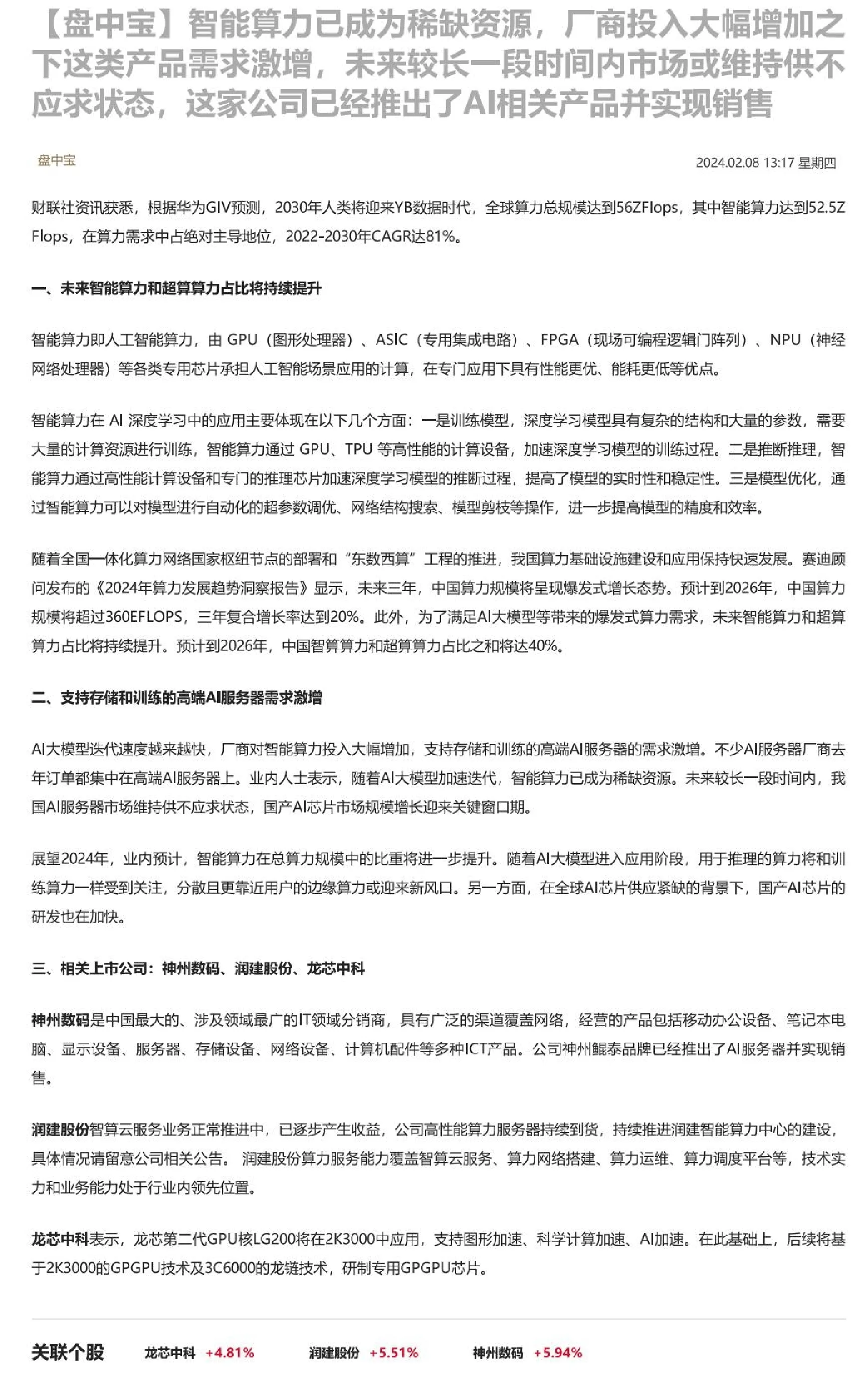 【盘中宝】智能算力已成为稀缺资源，厂商投入大幅增加之下这类产品需求激增，未来较长一段时间内市场或维持供不应求状态，这家公司已经推出了AI相关产品并实现销售

盘中宝

2024.02.08 13:17 星期四

财联社资讯获悉，根据华为GIV预测，2030年人类将迎来YB数据时代，全球算力总规模达到56ZFlops，其中智能算力达到52.5ZFlops，在算力需求中占绝对主导地位，2022-2030年CAGR达81%。

一、未来智能算力和超算算力占比将持续提升

智能算力即人工智能算力，由 GPU（图形处理器）、ASIC（专用集成电路）、FPGA（现场可编程逻辑门阵列）、NPU（神经网络处理器）等各类专用芯片承担人工智能场景应用的计算，在专门应用下具有性能更优、能耗更低等优点。

智能算力在 AI 深度学习中的应用主要体现在以下几个方面：一是训练模型，深度学习模型具有复杂的结构和大量的参数，需要大量的计算资源进行训练，智能算力通过 GPU、TPU 等高性能的计算设备，加速深度学习模型的训练过程。二是推断推理，智能算力通过高性能计算设备和专门的推理芯片加速深度学习模型的推断过程，提高了模型的实时性和稳定性。三是模型优化，通过智能算力可以对模型进行自动化的超参数调优、网络结构搜索、模型剪枝等操作，进一步提高模型的精度和效率。

随着全国一体化算力网络国家枢纽节点的部署和“东数西算”工程的推进，我国算力基础设施建设和应用保持快速发展。赛迪顾问发布的《2024年算力发展趋势洞察报告》显示，未来三年，中国算力规模将呈现爆发式增长态势。预计到2026年，中国算力规模将超过360EFLOPS，三年复合增长率达到20%。此外，为了满足AI大模型等带来的爆发式算力需求，未来智能算力和超算算力占比将持续提升。预计到2026年，中国智算算力和超算算力占比之和将达40%。

二、支持存储和训练的高端AI服务器需求激增

AI大模型迭代速度越来越快，厂商对智能算力投入大幅增加，支持存储和训练的高端AI服务器的需求激增。不少AI服务器厂商去年订单都集中在高端AI服务器上。业内人士表示，随着AI大模型加速迭代，智能算力已成为稀缺资源。未来较长一段时间内，我国AI服务器市场维持供不应求状态，国产AI芯片市场规模增长迎来关键窗口期。

展望2024年，业内预计，智能算力在总算力规模中的比重将进一步提升。随着AI大模型进入应用阶段，用于推理的算力将和训练算力一样受到关注，分散且更靠近用户的边缘算力或迎来新风口。另一方面，在全球AI芯片供应紧缺的背景下，国产AI芯片的研发也在加快。

三、相关上市公司：神州数码、润建股份、龙芯中科

神州数码是中国最大的、涉及领域最广的IT领域分销商，具有广泛的渠道覆盖网络，经营的产品包括移动办公设备、笔记本电脑、显示设备、服务器、存储设备、网络设备、计算机配件等多种ICT产品。公司神州鲲泰品牌已经推出了AI服务器并实现销售。

润建股份智算云服务业务正常推进中，已逐步产生收益，公司高性能算力服务器持续到货，持续推进润建智能算力中心的建设，具体情况请留意公司相关公告。 润建股份算力服务能力覆盖智算云服务、算力网络搭建、算力运维、算力调度平台等，技术实力和业务能力处于行业内领先位置。

龙芯中科表示，龙芯第二代GPU核LG200将在2K3000中应用，支持图形加速、科学计算加速、AI加速。在此基础上，后续将基于2K3000的GPGPU技术及3C6000的龙链技术，研制专用GPGPU芯片。

关联个股 龙芯中科 +4.81% 润建股份 +5.51% 神州数码 +5.94%